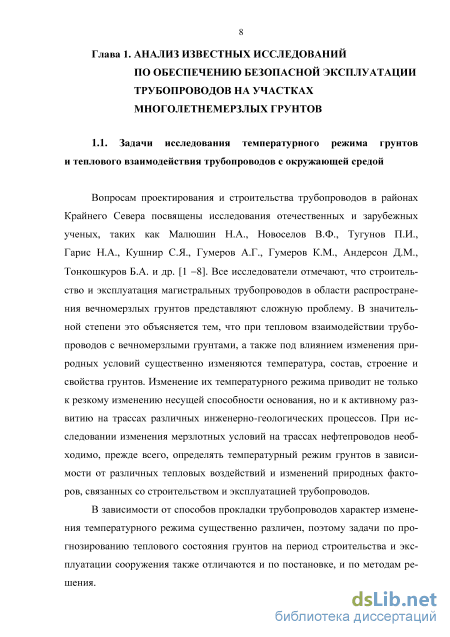 8

Глава 1. АНАЛИЗ ИЗВЕСТНЫХ ИССЛЕДОВАНИЙ ПО ОБЕСПЕЧЕНИЮ БЕЗОПАСНОЙ ЭКСПЛУАТАЦИИ ТРУБОПРОВОДОВ НА УЧАСТКАХ МНОГОЛЕТНЕМЕРЗЛЫХ ГРУНТОВ

1.1. Задачи исследования температурного режима грунтов и теплового взаимодействия трубопроводов с окружающей средой

Вопросам проектирования и строительства трубопроводов в районах Крайнего Севера посвящены исследования отечественных и зарубежных ученых, таких как Малюшин Н.А., Новоселов В.Ф., Тугунов П.И., Гарис Н.А., Кушнир С.Я., Гумеров А.Г., Гумеров К.М., Андерсон Д.М., Тонкошкуров Б.А. и др. [1 –8]. Все исследователи отмечают, что строительство и эксплуатация магистральных трубопроводов в области распространения вечномерзлых грунтов представляют сложную проблему. В значительной степени это объясняется тем, что при тепловом взаимодействии трубопроводов с вечномерзлыми грунтами, а также под влиянием изменения природных условий существенно изменяются температура, состав, строение и свойства грунтов. Изменение их температурного режима приводит не только к резкому изменению несущей способности основания, но и к активному развитию на трассах различных инженерно-геологических процессов. При исследовании изменения мерзлотных условий на трассах нефтепроводов необходимо, прежде всего, определять температурный режим грунтов в зависимости от различных тепловых воздействий и изменений природных факторов, связанных со строительством и эксплуатацией трубопроводов.

В зависимости от способов прокладки трубопроводов характер изменения температурного режима существенно различен, поэтому задачи по прогнозированию теплового состояния грунтов на период строительства и эксплуатации сооружения также отличаются и по постановке, и по методам решения.

dsLib.net
библиотека диссертаций